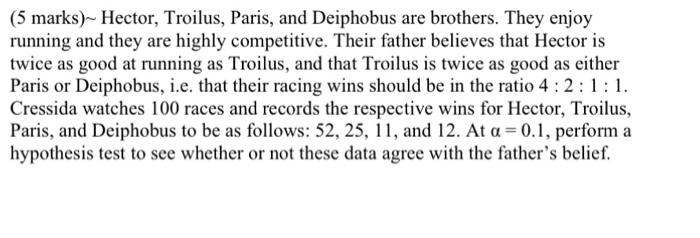 (5 marks)~ Hector, Troilus, Paris, and Deiphobus are brothers. They enjoy running and they are highly competitive. Their father believes that Hector is twice as good at running as Troilus, and that Troilus is twice as good as either Paris or Deiphobus, i.e. that their racing wins should be in the ratio 4 : 2 : 1 : 1. Cressida watches 100 races and records the respective wins for Hector, Troilus, Paris, and Deiphobus to be as follows: 52, 25, 11, and 12. At $\alpha = 0.1$, perform a hypothesis test to see whether or not these data agree with the father's belief.